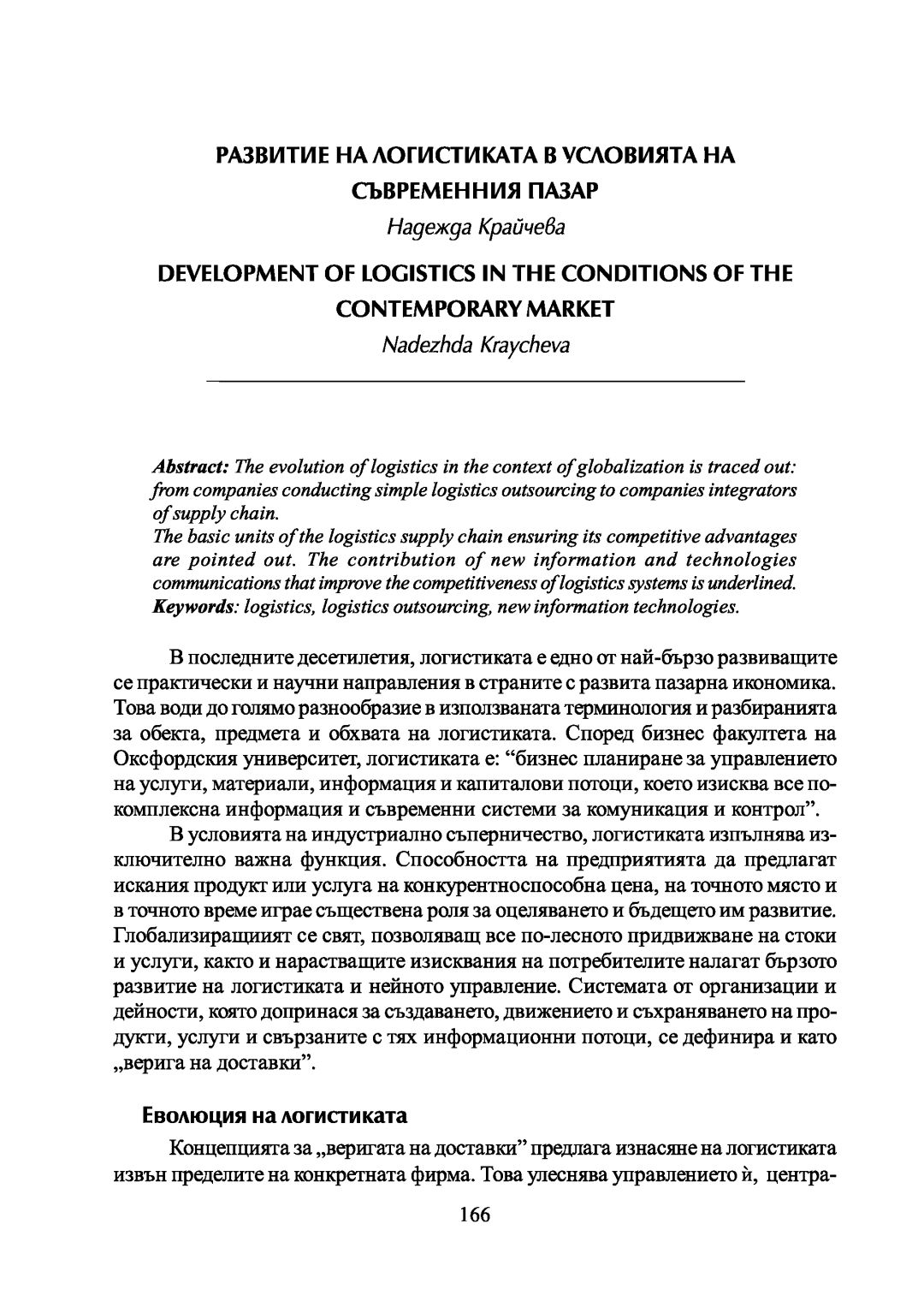 РАЗВИТИЕ НА ЛОГИСТИКАТА В УСЛОВИЯТА НА СЪВРЕМЕННИЯ ПАЗАР

Надежда Крайчева

DEVELOPMENT OF LOGISTICS IN THE CONDITIONS OF THE CONTEMPORARY MARKET

Nadezhda Kraycheva

Abstract: The evolution of logistics in the context of globalization is traced out: from companies conducting simple logistics outsourcing to companies integrators of supply chain.
The basic units of the logistics supply chain ensuring its competitive advantages are pointed out. The contribution of new information and technologies communications that improve the competitiveness of logistics systems is underlined.
Keywords: logistics, logistics outsourcing, new information technologies.

В последните десетилетия, логистиката е едно от най-бързо развиващите се практически и научни направления в страните с развита пазарна икономика. Това води до голямо разнообразие в използваната терминология и разбиранията за обекта, предмета и обхвата на логистиката. Според бизнес факултета на Оксфордския университет, логистиката е: “бизнес планиране за управлението на услуги, материали, информация и капиталови потоци, което изисква все по-комплексна информация и съвременни системи за комуникация и контрол”.

В условията на индустриално съперничество, логистиката изпълнява изключително важна функция. Способността на предприятията да предлагат искания продукт или услуга на конкурентноспособна цена, на точното място и в точното време играе съществена роля за оцеляването и бъдещето им развитие. Глобализиращият се свят, позволяващ все по-лесното придвижване на стоки и услуги, както и нарастващите изисквания на потребителите налагат бързото развитие на логистиката и нейното управление. Системата от организации и дейности, която допринася за създаването, движението и съхраняването на продукти, услуги и свързаните с тях информационни потоци, се дефинира и като „верига на доставки”.

Еволюция на логистиката

Концепцията за „веригата на доставки” предлага изнасяне на логистиката извън пределите на конкретната фирма. Това улеснява управлението ѝ, центра-

166